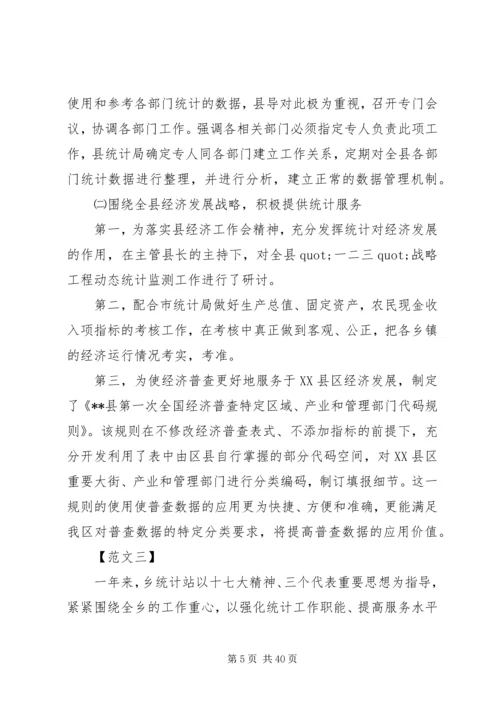 使用和参考各部门统计的数据，县导对此极为重视，召开专门会议，协调各部门工作。强调各相关部门必须指定专人负责此项工作，县统计局确定专人同各部门建立工作关系，定期对全县各部门统计数据进行整理，并进行分析，建立正常的数据管理机制。

㈡围绕全县经济发展战略，积极提供统计服务

第一，为落实县经济工作会精神，充分发挥统计对经济发展的作用，在主管县长的主持下，对全县 quot;一二三 quot;战略工程动态统计监测工作进行了研讨。

第二，配合市统计局做好生产总值、固定资产，农民现金收入项指标的考核工作，在考核中真正做到客观、公正，把各乡镇的经济运行情况考实，考准。

第三，为使经济普查更好地服务于 XX 县区经济发展，制定了《**县第一次全国经济普查特定区域、产业和管理部门代码规则》。该规则在不修改经济普查表式、不添加指标的前提下，充分开发利用了表中由区县自行掌握的部分代码空间，对 XX 县区重要大街、产业和管理部门进行分类编码，制订填报细节。这一规则的使用使普查数据的应用更为快捷、方便和准确，更能满足我区对普查数据的特定分类要求，将提高普查数据的应用价值。

【范文三】

一年来，乡统计站以十七大精神、三个代表重要思想为指导，紧紧围绕全乡的工作重心，以强化统计工作职能、提高服务水平

第 5 页 共 40 页